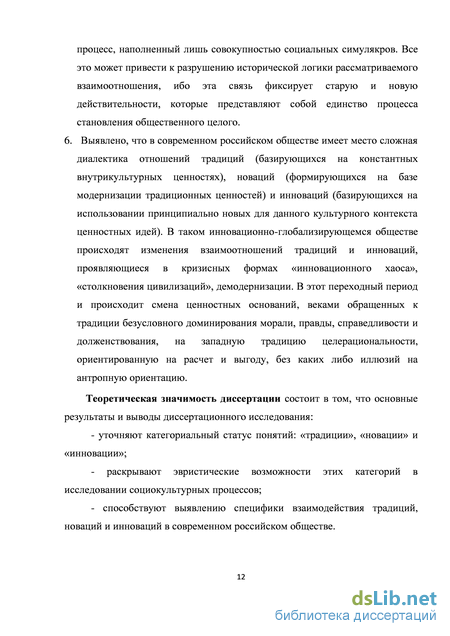 процесс, наполненный лишь совокупностью социальных симулякров. Все это может привести к разрушению исторической логики рассматриваемого взаимоотношения, ибо эта связь фиксирует старую и новую действительности, которые представляют собой единство процесса становления общественного целого.

6. Выявлено, что в современном российском обществе имеет место сложная диалектика отношений традиций (базирующихся на константных внутрикультурных ценностях), новаций (формирующихся на базе модернизации традиционных ценностей) и инноваций (базирующихся на использовании принципиально новых для данного культурного контекста ценностных идей). В таком инновационно-глобализирующемся обществе происходят изменения взаимоотношений традиций и инноваций, проявляющиеся в кризисных формах «инновационного хаоса», «столкновения цивилизаций», демодернизации. В этот переходный период и происходит смена ценностных оснований, веками обращенных к традиции безусловного доминирования морали, правды, справедливости и долженствования, на западную традицию целерациональности, ориентированную на расчет и выгоду, без каких либо иллюзий на антропную ориентацию.

Теоретическая значимость диссертации состоит в том, что основные результаты и выводы диссертационного исследования:

- уточняют категориальный статус понятий: «традиции», «новации» и «инновации»;

- раскрывают эвристические возможности этих категорий в исследовании социокультурных процессов;

- способствуют выявлению специфики взаимодействия традиций, новаций и инноваций в современном российском обществе.

12

dsLib.net
библиотека диссертаций